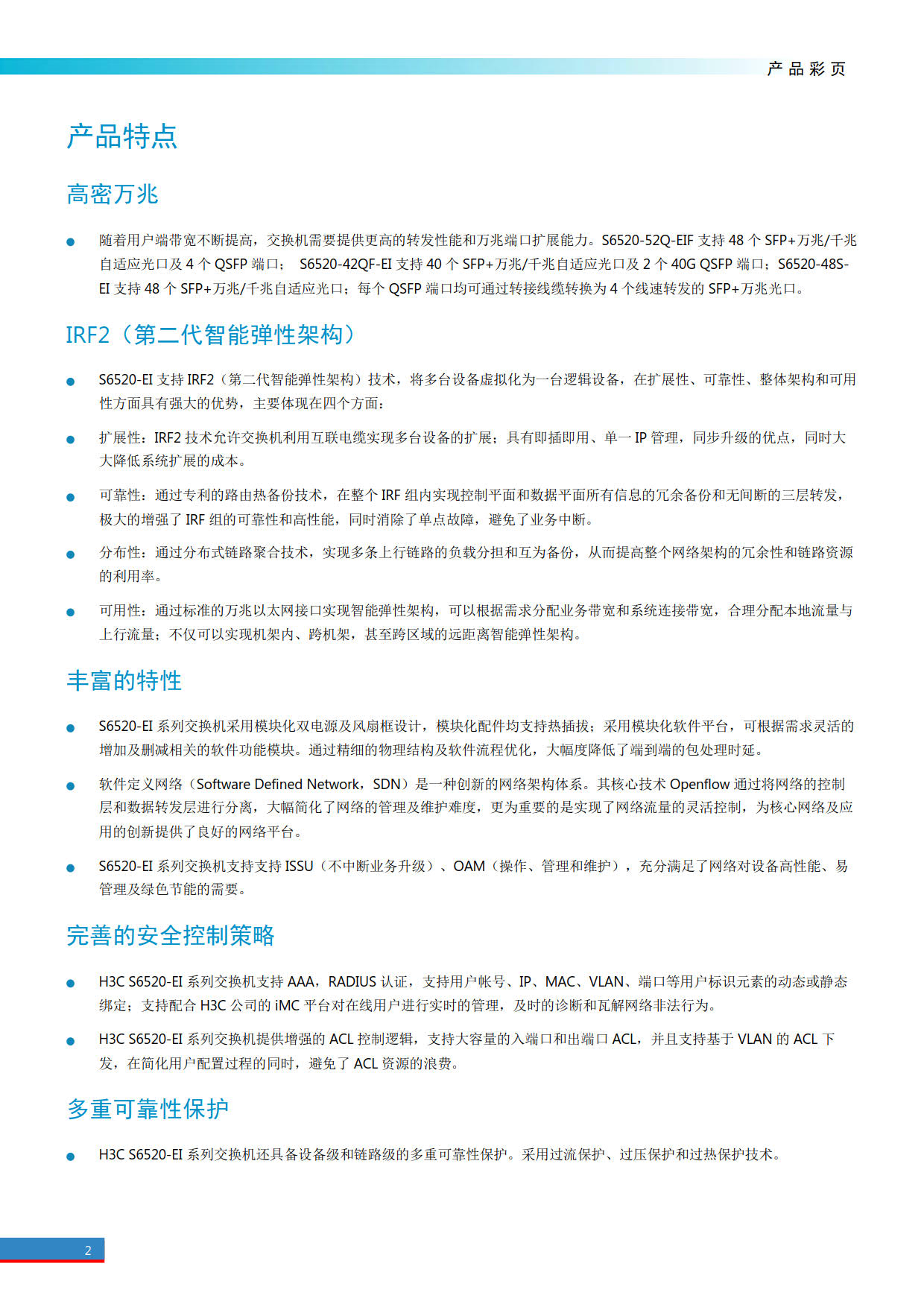 产品彩页

产品特点

高密万兆

● 随着用户端带宽不断提高，交换机需要提供更高的转发性能和万兆端口扩展能力。S6520-52Q-EIF 支持 48 个 SFP+万兆/千兆自适应光口及 4 个 QSFP 端口； S6520-42QF-EI 支持 40 个 SFP+万兆/千兆自适应光口及 2 个 40G QSFP 端口；S6520-48S-EI 支持 48 个 SFP+万兆/千兆自适应光口；每个 QSFP 端口均可通过转接线缆转换为 4 个线速转发的 SFP+万兆光口。

IRF2（第二代智能弹性架构）

● S6520-EI 支持 IRF2（第二代智能弹性架构）技术，将多台设备虚拟化为一台逻辑设备，在扩展性、可靠性、整体架构和可用性方面具有强大的优势，主要体现在四个方面：

● 扩展性：IRF2 技术允许交换机利用互联电缆实现多台设备的扩展；具有即插即用、单一 IP 管理，同步升级的优点，同时大大降低系统扩展的成本。

● 可靠性：通过专利的路由热备份技术，在整个 IRF 组内实现控制平面和数据平面所有信息的冗余备份和无间断的三层转发，极大的增强了 IRF 组的可靠性和高性能，同时消除了单点故障，避免了业务中断。

● 分布性：通过分布式链路聚合技术，实现多条上行链路的负载分担和互为备份，从而提高整个网络架构的冗余性和链路资源的利用率。

● 可用性：通过标准的万兆以太网接口实现智能弹性架构，可以根据需求分配业务带宽和系统连接带宽，合理分配本地流量与上行流量；不仅可以实现机架内、跨机架，甚至跨区域的远距离智能弹性架构。

丰富的特性

● S6520-EI 系列交换机采用模块化双电源及风扇框设计，模块化配件均支持热插拔；采用模块化软件平台，可根据需求灵活的增加及删减相关的软件功能模块。通过精细的物理结构及软件流程优化，大幅度降低了端到端的包处理时延。

● 软件定义网络（Software Defined Network，SDN）是一种创新的网络架构体系。其核心技术 Openflow 通过将网络的控制层和数据转发层进行分离，大幅简化了网络的管理及维护难度，更为重要的是实现了网络流量的灵活控制，为核心网络及应用的创新提供了良好的网络平台。

● S6520-EI 系列交换机支持支持 ISSU（不中断业务升级）、OAM（操作、管理和维护），充分满足了网络对设备高性能、易管理及绿色节能的需要。

完善的安全控制策略

● H3C S6520-EI 系列交换机支持 AAA，RADIUS 认证，支持用户帐号、IP、MAC、VLAN、端口等用户标识元素的动态或静态绑定；支持配合 H3C 公司的 iMC 平台对在线用户进行实时的管理，及时的诊断和瓦解网络非法行为。

● H3C S6520-EI 系列交换机提供增强的 ACL 控制逻辑，支持大容量的入端口和出端口 ACL，并且支持基于 VLAN 的 ACL 下发，在简化用户配置过程的同时，避免了 ACL 资源的浪费。

多重可靠性保护

● H3C S6520-EI 系列交换机还具备设备级和链路级的多重可靠性保护。采用过流保护、过压保护和过热保护技术。

2